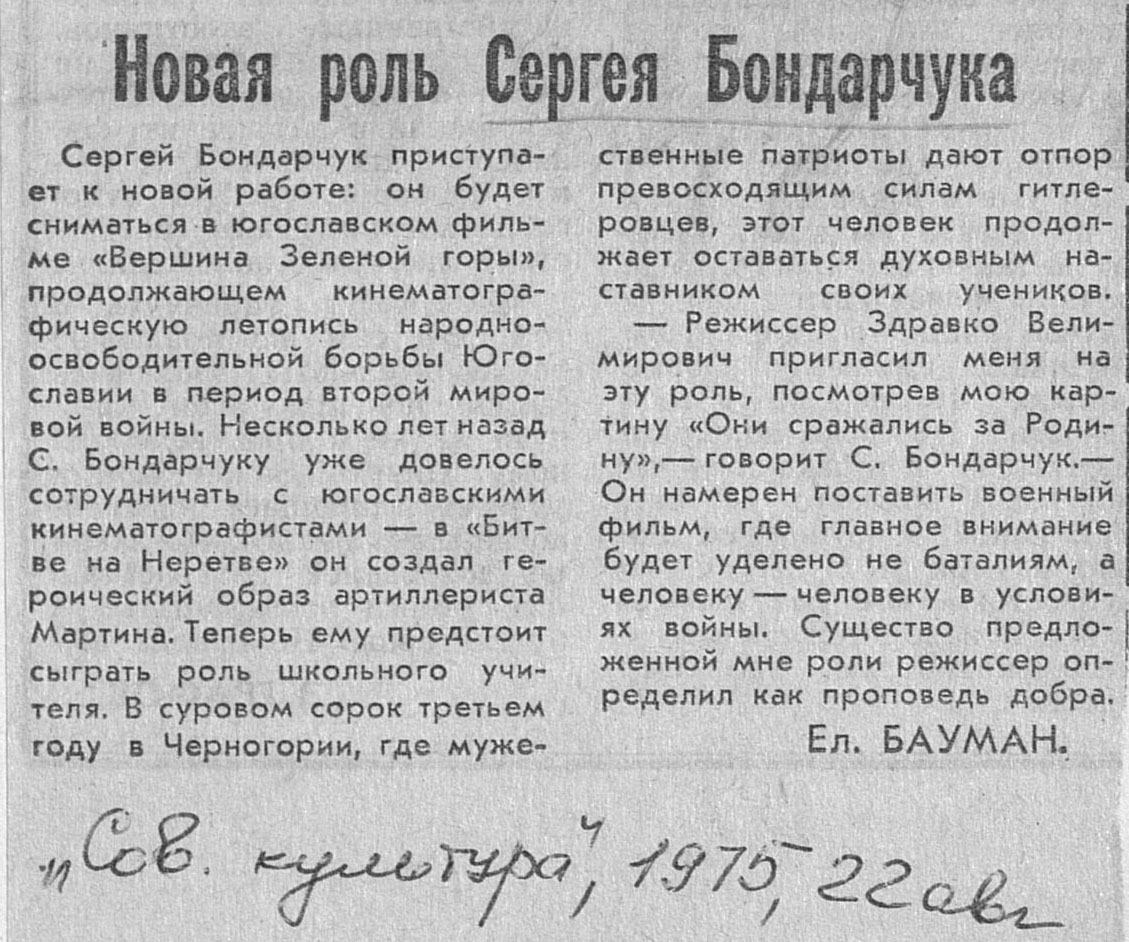 Новая роль Сергея Бондарчука

Сергей Бондарчук приступает к новой работе: он будет сниматься в югославском фильме «Вершина Зеленой горы», продолжающем кинематографическую летопись народно-освободительной борьбы Югославии в период второй мировой войны. Несколько лет назад С. Бондарчуку уже довелось сотрудничать с югославскими кинематографистами — в «Битве на Неретве» он создал героический образ артиллериста Мартина. Теперь ему предстоит сыграть роль школьного учителя. В суровом сорок третьем году в Черногории, где мужественные патриоты дают отпор превосходящим силам гитлеровцев, этот человек продолжает оставаться духовным наставником своих учеников.

— Режиссер Здравко Велимирович пригласил меня на эту роль, посмотрев мою картину «Они сражались за Родину»,— говорит С. Бондарчук.— Он намерен поставить военный фильм, где главное внимание будет уделено не баталиям, а человеку — человеку в условиях войны. Существо предложенной мне роли режиссер определил как проповедь добра.

Ел. БАУМАН.

„Сов. культура", 1975, 22 авг